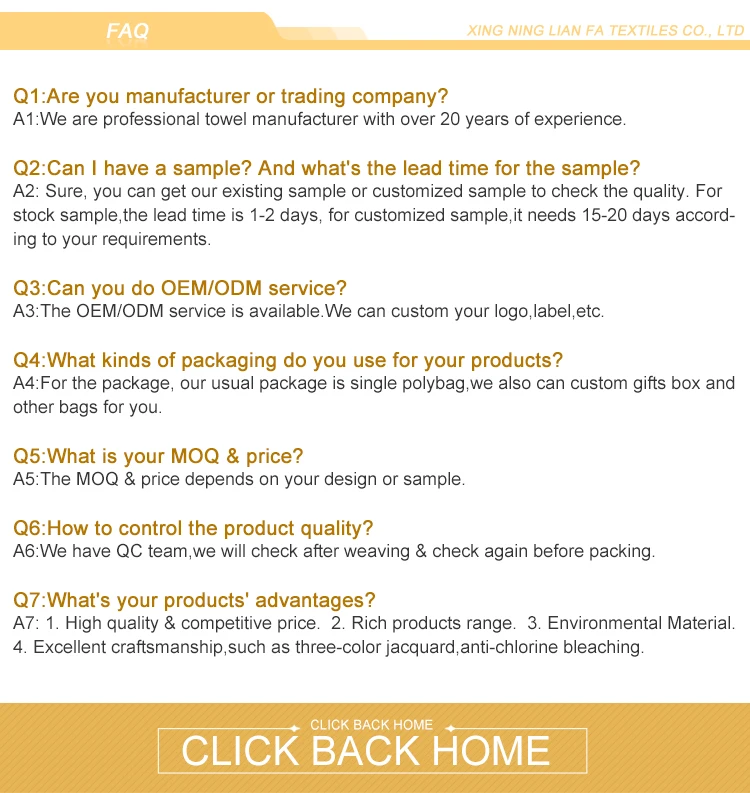 FAQ

XING NING LIAN FA TEXTILES CO., LTD

Q1:Are you manufacturer or trading company?
A1:We are professional towel manufacturer with over 20 years of experience.

Q2:Can I have a sample? And what's the lead time for the sample?
A2: Sure, you can get our existing sample or customized sample to check the quality. For stock sample,the lead time is 1-2 days, for customized sample,it needs 15-20 days according to your requirements.

Q3:Can you do OEM/ODM service?
A3:The OEM/ODM service is available.We can custom your logo,label,etc.

Q4:What kinds of packaging do you use for your products?
A4:For the package, our usual package is single polybag,we also can custom gifts box and other bags for you.

Q5:What is your MOQ & price?
A5:The MOQ & price depends on your design or sample.

Q6:How to control the product quality?
A6:We have QC team,we will check after weaving & check again before packing.

Q7:What's your products' advantages?
A7: 1. High quality & competitive price. 2. Rich products range. 3. Environmental Material. 4. Excellent craftsmanship,such as three-color jacquard,anti-chlorine bleaching.

CLICK BACK HOME

CLICK BACK HOME